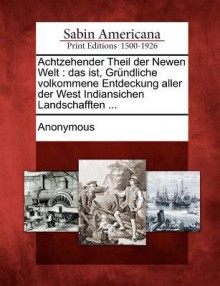 Sabin Americana
Print Editions 1500-1926

Achtzehender Theil der Newen Welt : das ist, Gründliche volkommene Entdeckung aller der West Indiansichen Landschafften ...

Anonymous